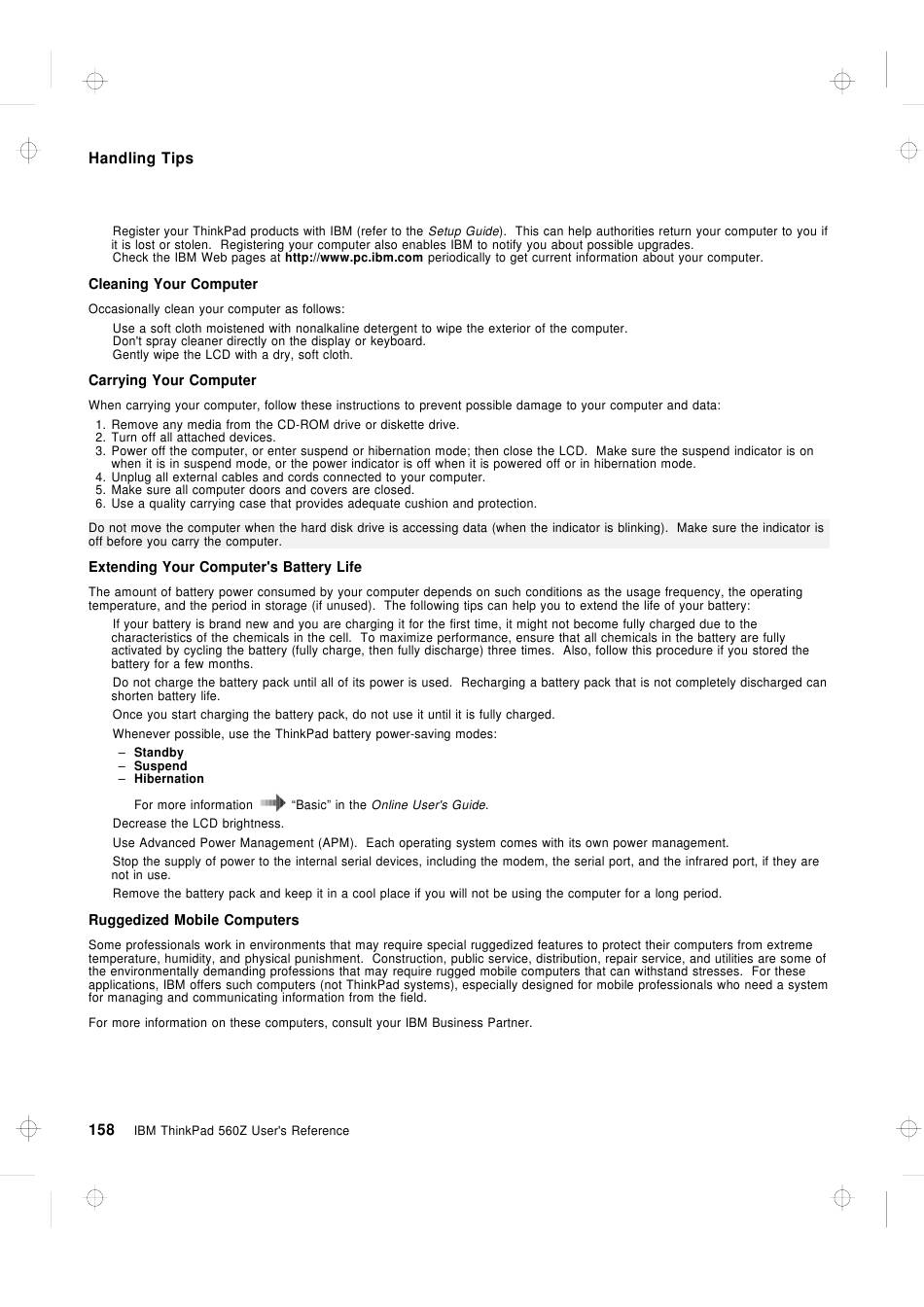 Handling Tips

Register your ThinkPad products with IBM (refer to the Setup Guide). This can help authorities return your computer to you if it is lost or stolen. Registering your computer also enables IBM to notify you about possible upgrades.
Check the IBM Web pages at http://www.pc.ibm.com periodically to get current information about your computer.

Cleaning Your Computer

Occasionally clean your computer as follows:

Use a soft cloth moistened with nonalkaline detergent to wipe the exterior of the computer.
Don't spray cleaner directly on the display or keyboard.
Gently wipe the LCD with a dry, soft cloth.

Carrying Your Computer

When carrying your computer, follow these instructions to prevent possible damage to your computer and data:

1. Remove any media from the CD-ROM drive or diskette drive.
2. Turn off all attached devices.
3. Power off the computer, or enter suspend or hibernation mode; then close the LCD. Make sure the suspend indicator is on when it is in suspend mode, or the power indicator is off when it is powered off or in hibernation mode.
4. Unplug all external cables and cords connected to your computer.
5. Make sure all computer doors and covers are closed.
6. Use a quality carrying case that provides adequate cushion and protection.

Do not move the computer when the hard disk drive is accessing data (when the indicator is blinking). Make sure the indicator is off before you carry the computer.

Extending Your Computer's Battery Life

The amount of battery power consumed by your computer depends on such conditions as the usage frequency, the operating temperature, and the period in storage (if unused). The following tips can help you to extend the life of your battery:

If your battery is brand new and you are charging it for the first time, it might not become fully charged due to the characteristics of the chemicals in the cell. To maximize performance, ensure that all chemicals in the battery are fully activated by cycling the battery (fully charge, then fully discharge) three times. Also, follow this procedure if you stored the battery for a few months.

Do not charge the battery pack until all of its power is used. Recharging a battery pack that is not completely discharged can shorten battery life.

Once you start charging the battery pack, do not use it until it is fully charged.

Whenever possible, use the ThinkPad battery power-saving modes:

– Standby
– Suspend
– Hibernation

For more information “Basic” in the Online User's Guide.

Decrease the LCD brightness.

Use Advanced Power Management (APM). Each operating system comes with its own power management.

Stop the supply of power to the internal serial devices, including the modem, the serial port, and the infrared port, if they are not in use.

Remove the battery pack and keep it in a cool place if you will not be using the computer for a long period.

Ruggedized Mobile Computers

Some professionals work in environments that may require special ruggedized features to protect their computers from extreme temperature, humidity, and physical punishment. Construction, public service, distribution, repair service, and utilities are some of the environmentally demanding professions that may require rugged mobile computers that can withstand stresses. For these applications, IBM offers such computers (not ThinkPad systems), especially designed for mobile professionals who need a system for managing and communicating information from the field.

For more information on these computers, consult your IBM Business Partner.

158 IBM ThinkPad 560Z User's Reference